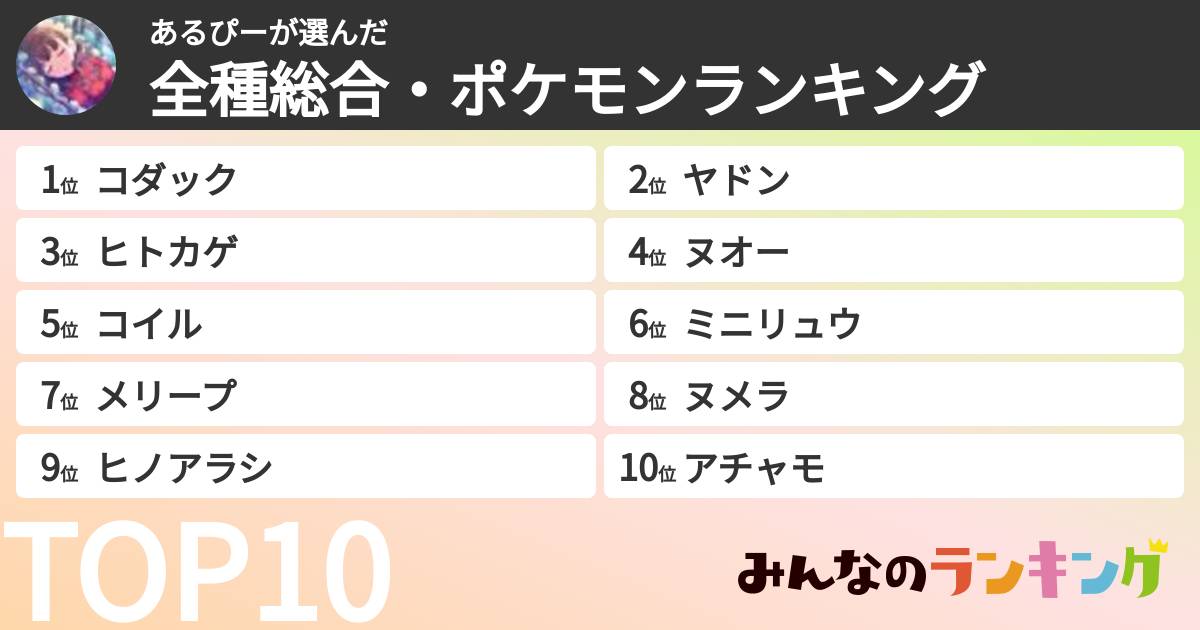 あるぴーが選んだ
全種総合・ポケモンランキング

1位 コダック
2位 ヤドン
3位 ヒトカゲ
4位 ヌオー
5位 コイル
6位 ミニリュウ
7位 メリープ
8位 ヌメラ
9位 ヒノアラシ
10位 アチャモ

TOP10

みんなのランキング